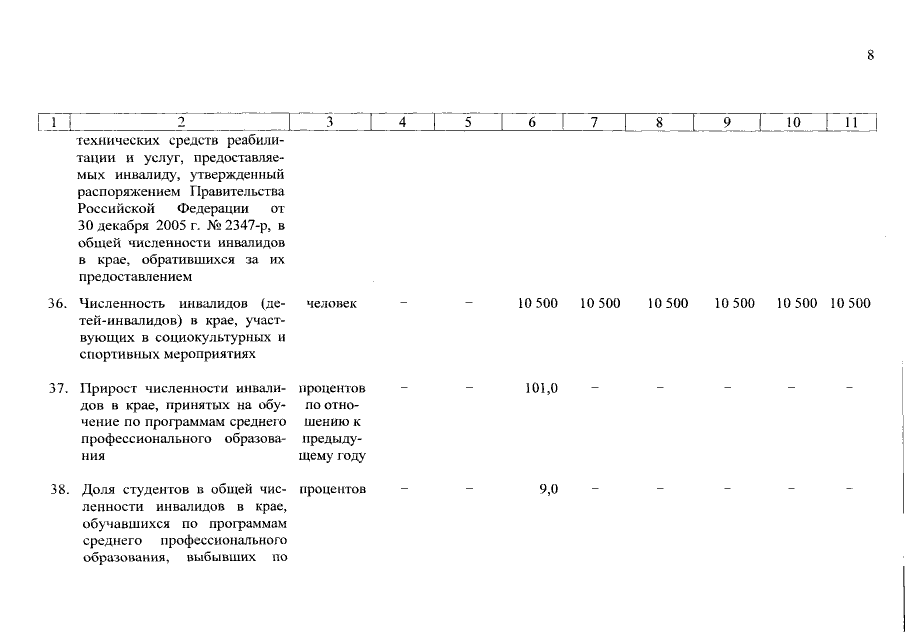 8

| 1 | 2 | 3 | 4 | 5 | 6 | 7 | 8 | 9 | 10 | 11 |
|---|---|---|---|---|---|---|---|---|---|---|
| | технических средств реабилитации и услуг, предоставляемых инвалиду, утвержденный распоряжением Правительства Российской Федерации от 30 декабря 2005 г. № 2347-р, в общей численности инвалидов в крае, обратившихся за их предоставлением | | | | | | | | | |
| 36. | Численность инвалидов (детей-инвалидов) в крае, участвующих в социокультурных и спортивных мероприятиях | человек | – | – | 10 500 | 10 500 | 10 500 | 10 500 | 10 500 | 10 500 |
| 37. | Прирост численности инвалидов в крае, принятых на обучение по программам среднего профессионального образования | процентов по отношению к предыдущему году | – | – | 101,0 | – | – | – | – | – |
| 38. | Доля студентов в общей численности инвалидов в крае, обучавшихся по программам среднего профессионального образования, выбывших по | процентов | – | – | 9,0 | – | – | – | – | – |